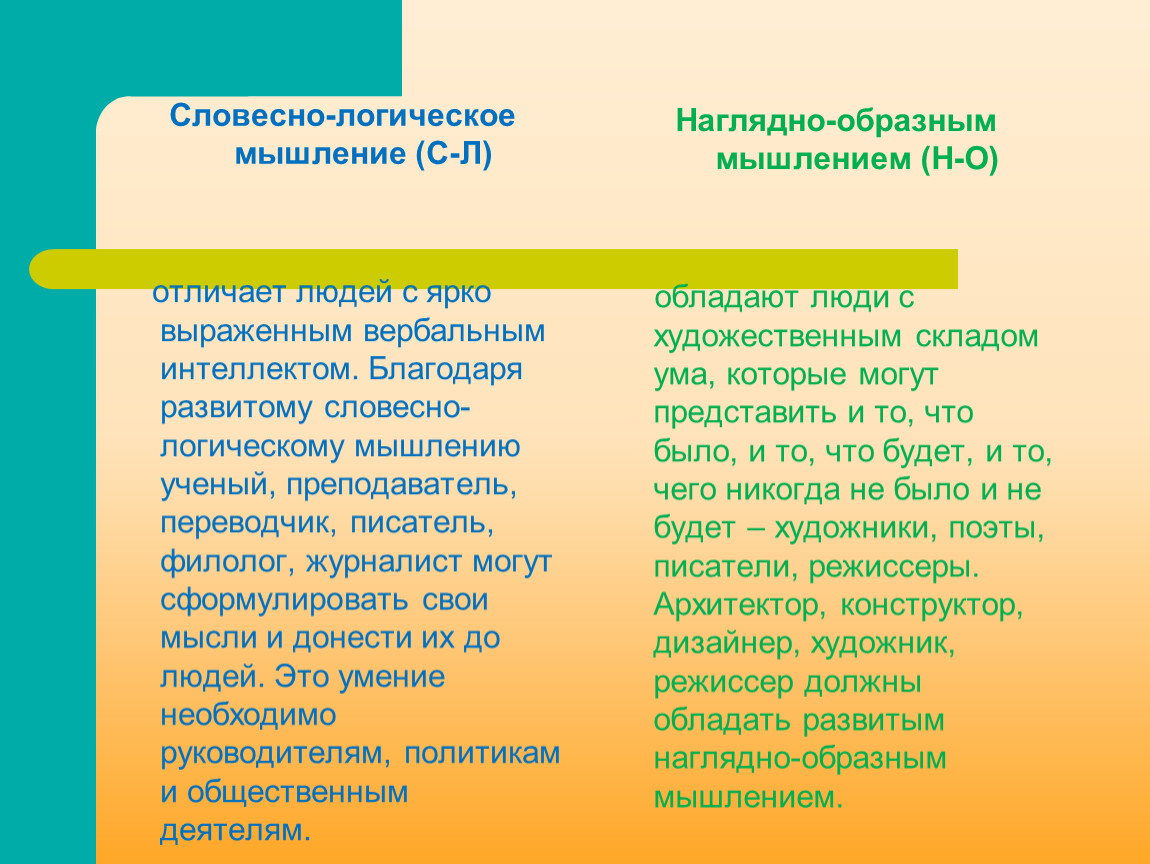 Словесно-логическое мышление (С-Л)

отличает людей с ярко выраженным вербальным интеллектом. Благодаря развитому словесно-логическому мышлению ученый, преподаватель, переводчик, писатель, филолог, журналист могут сформулировать свои мысли и донести их до людей. Это умение необходимо руководителям, политикам и общественным деятелям.

Наглядно-образным мышлением (Н-О)

обладают люди с художественным складом ума, которые могут представить и то, что было, и то, что будет, и то, чего никогда не было и не будет – художники, поэты, писатели, режиссеры. Архитектор, конструктор, дизайнер, художник, режиссер должны обладать развитым наглядно-образным мышлением.